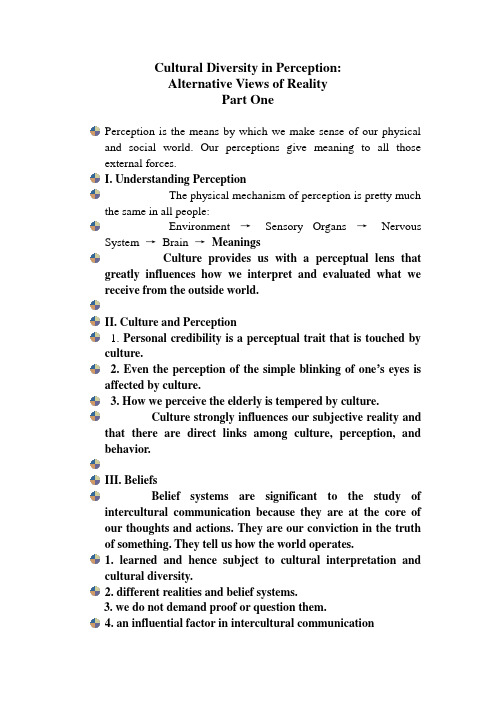 Cultural Diversity in Perception:
Alternative Views of Reality
Part One

Perception is the means by which we make sense of our physical and social world. Our perceptions give meaning to all those external forces.

I. Understanding Perception

The physical mechanism of perception is pretty much the same in all people:

Environment → Sensory Organs → Nervous System → Brain → Meanings

Culture provides us with a perceptual lens that greatly influences how we interpret and evaluated what we receive from the outside world.

II. Culture and Perception

1. Personal credibility is a perceptual trait that is touched by culture.

2. Even the perception of the simple blinking of one's eyes is affected by culture.

3. How we perceive the elderly is tempered by culture.

Culture strongly influences our subjective reality and that there are direct links among culture, perception, and behavior.

III. Beliefs

Belief systems are significant to the study of intercultural communication because they are at the core of our thoughts and actions. They are our conviction in the truth of something. They tell us how the world operates.

1. learned and hence subject to cultural interpretation and cultural diversity.

2. different realities and belief systems.
3. we do not demand proof or question them.

4. an influential factor in intercultural communication